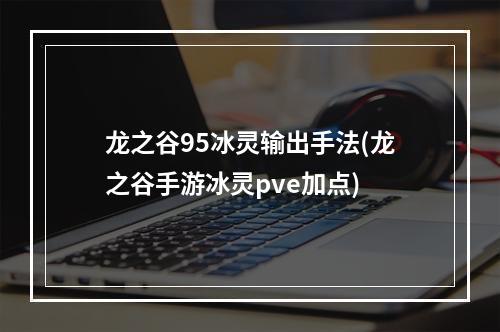 龙之谷95冰灵输出手法(龙之谷手游冰灵pve加点)